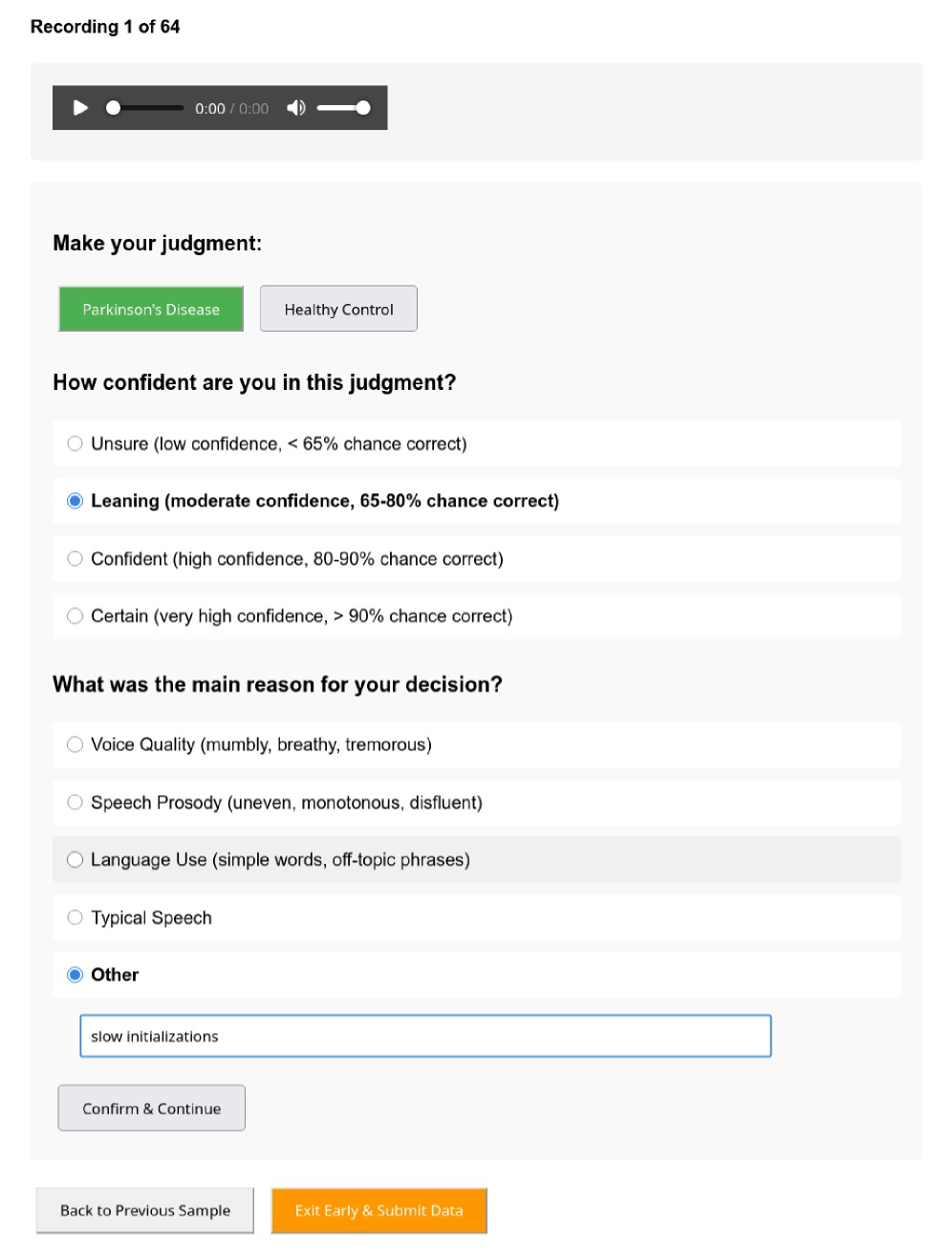 Recording 1 of 64

0:00 / 0:00

Make your judgment:

Parkinson's Disease

Healthy Control

How confident are you in this judgment?

Unsure (low confidence, < 65% chance correct)

Leaning (moderate confidence, 65-80% chance correct)

Confident (high confidence, 80-90% chance correct)

Certain (very high confidence, > 90% chance correct)

What was the main reason for your decision?

Voice Quality (mumbly, breathy, tremorous)

Speech Prosody (uneven, monotonous, disfluent)

Language Use (simple words, off-topic phrases)

Typical Speech

Other

slow initializations

Confirm & Continue

Back to Previous Sample

Exit Early & Submit Data